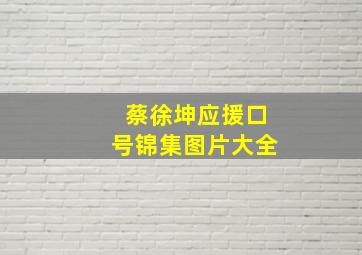 蔡徐坤应援口号锦集图片大全